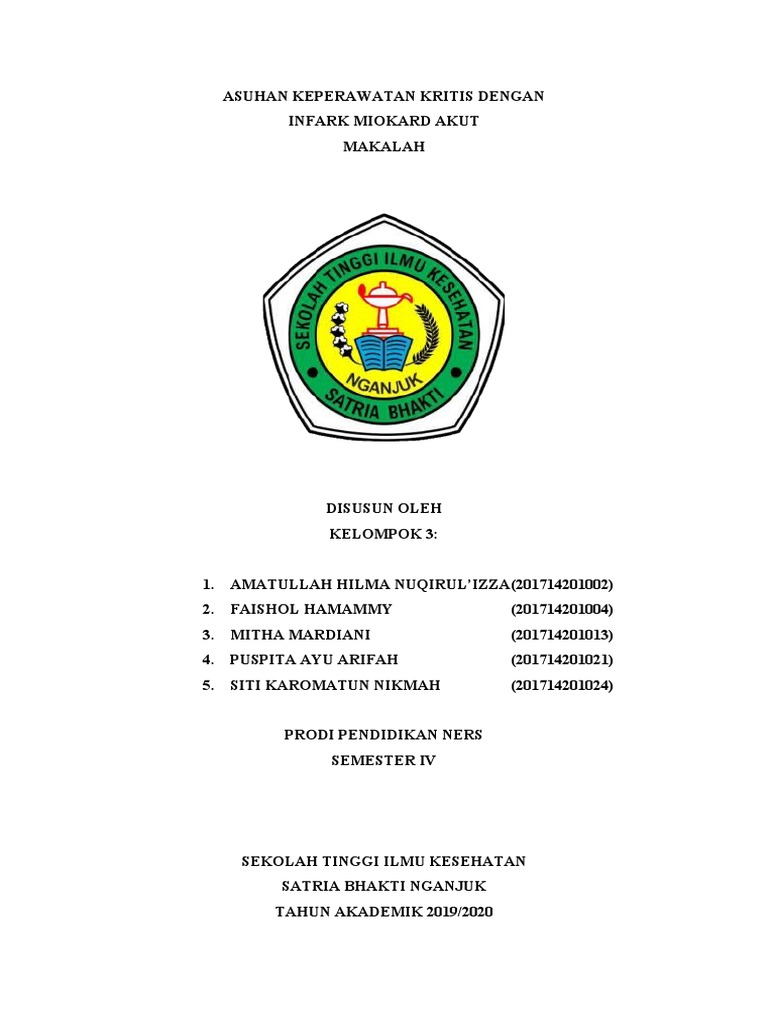 ASUHAN KEPERAWATAN KRITIS DENGAN
INFARK MIOKARD AKUT
MAKALAH

SEKOLAH TINGGI ILMU KESEHATAN
NGANJUK
SATRIA BHAKTI

DISUSUN OLEH
KELOMPOK 3:

1. AMATULLAH HILMA NUQIRUL'IZZA(201714201002)
2. FAISHOL HAMAMMY (201714201004)
3. MITHA MARDIANI (201714201013)
4. PUSPITA AYU ARIFAH (201714201021)
5. SITI KAROMATUN NIKMAH (201714201024)

PRODI PENDIDIKAN NERS
SEMESTER IV

SEKOLAH TINGGI ILMU KESEHATAN
SATRIA BHAKTI NGANJUK
TAHUN AKADEMIK 2019/2020